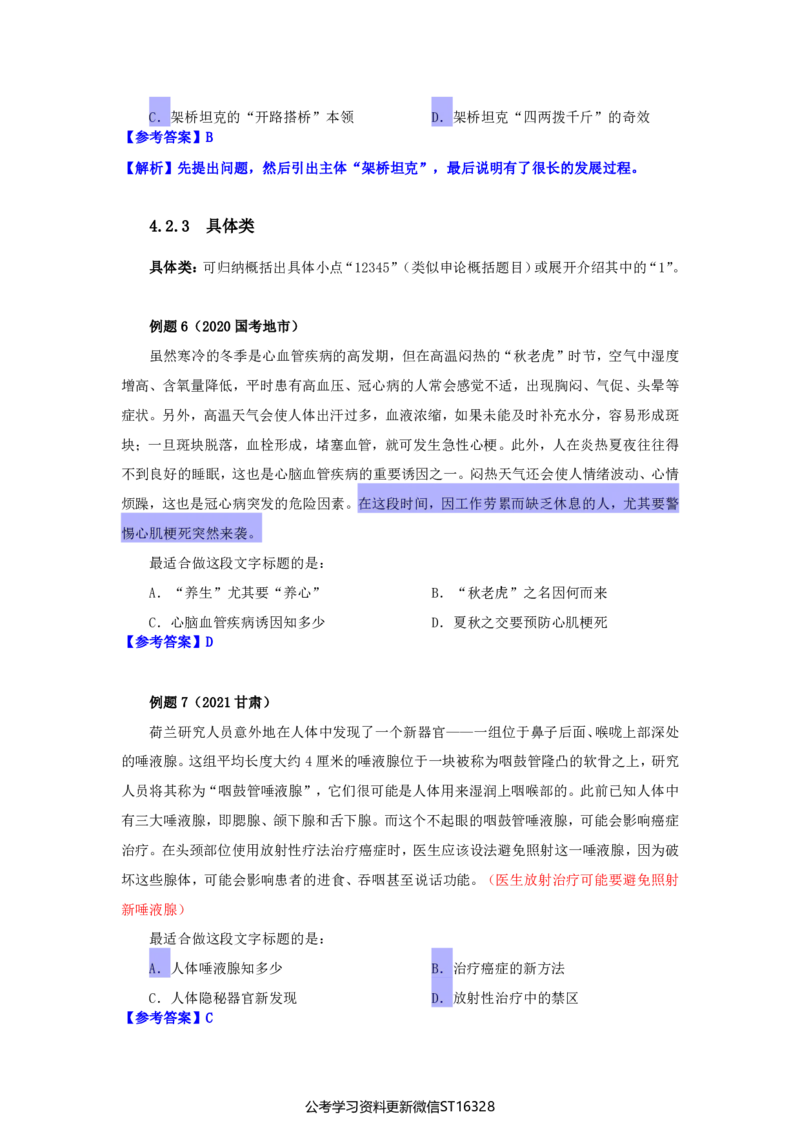 C.架桥坦克的“开路搭桥”本领 D.架桥坦克“四两拨千斤”的奇效
【参考答案】B

【解析】先提出问题，然后引出主体“架桥坦克”，最后说明有了很长的发展过程。

4.2.3 具体类

具体类：可归纳概括出具体小点“12345”（类似申论概括题目）或展开介绍其中的“1”。

例题6（2020国考地市）

虽然寒冷的冬季是心血管疾病的高发期，但在高温闷热的“秋老虎”时节，空气中湿度增高、含氧量降低，平时患有高血压、冠心病的人常会感觉不适，出现胸闷、气促、头晕等症状。另外，高温天气会使人体出汗过多，血液浓缩，如果未能及时补充水分，容易形成斑块；一旦斑块脱落，血栓形成，堵塞血管，就可发生急性心梗。此外，人在炎热夏夜往往得不到良好的睡眠，这也是心脑血管疾病的重要诱因之一。闷热天气还会使人情绪波动、心情烦躁，这也是冠心病突发的危险因素。在这段时间，因工作劳累而缺乏休息的人，尤其要警惕心肌梗死突然来袭。

最适合做这段文字标题的是：
A.“养生”尤其要“养心” B.“秋老虎”之名因何而来
C.心脑血管疾病诱因知多少 D.夏秋之交要预防心肌梗死
【参考答案】D

例题7（2021甘肃）

荷兰研究人员意外地在人体中发现了一个新器官——一组位于鼻子后面、喉咙上部深处的唾液腺。这组平均长度大约4厘米的唾液腺位于一块被称为咽鼓管隆凸的软骨之上，研究人员将其称为“咽鼓管唾液腺”，它们很可能是人体用来湿润上咽喉部的。此前已知人体中有三大唾液腺，即腮腺、颌下腺和舌下腺。而这个不起眼的咽鼓管唾液腺，可能会影响癌症治疗。在头颈部位使用放射性疗法治疗癌症时，医生应该设法避免照射这一唾液腺，因为破坏这些腺体，可能会影响患者的进食、吞咽甚至说话功能。（医生放射治疗可能要避免照射新唾液腺）

最适合做这段文字标题的是：
A.人体唾液腺知多少 B.治疗癌症的新方法
C.人体隐秘器官新发现 D.放射性治疗中的禁区
【参考答案】C

公考学习资料更新微信ST16328